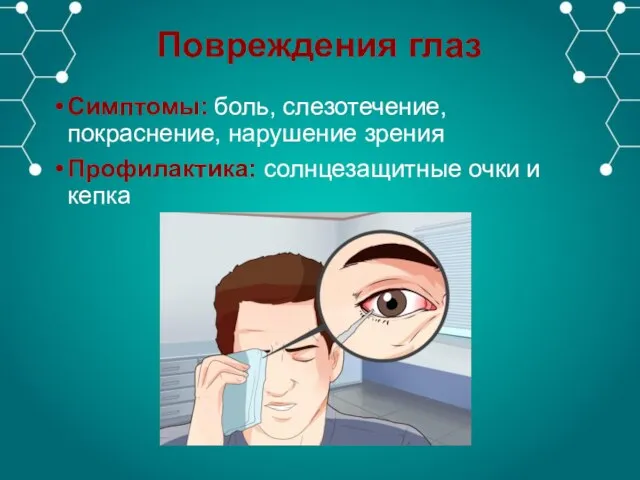 Повреждения глаз

• Симптомы: боль, слезотечение, покраснение, нарушение зрения

• Профилактика: солнцезащитные очки и кепка